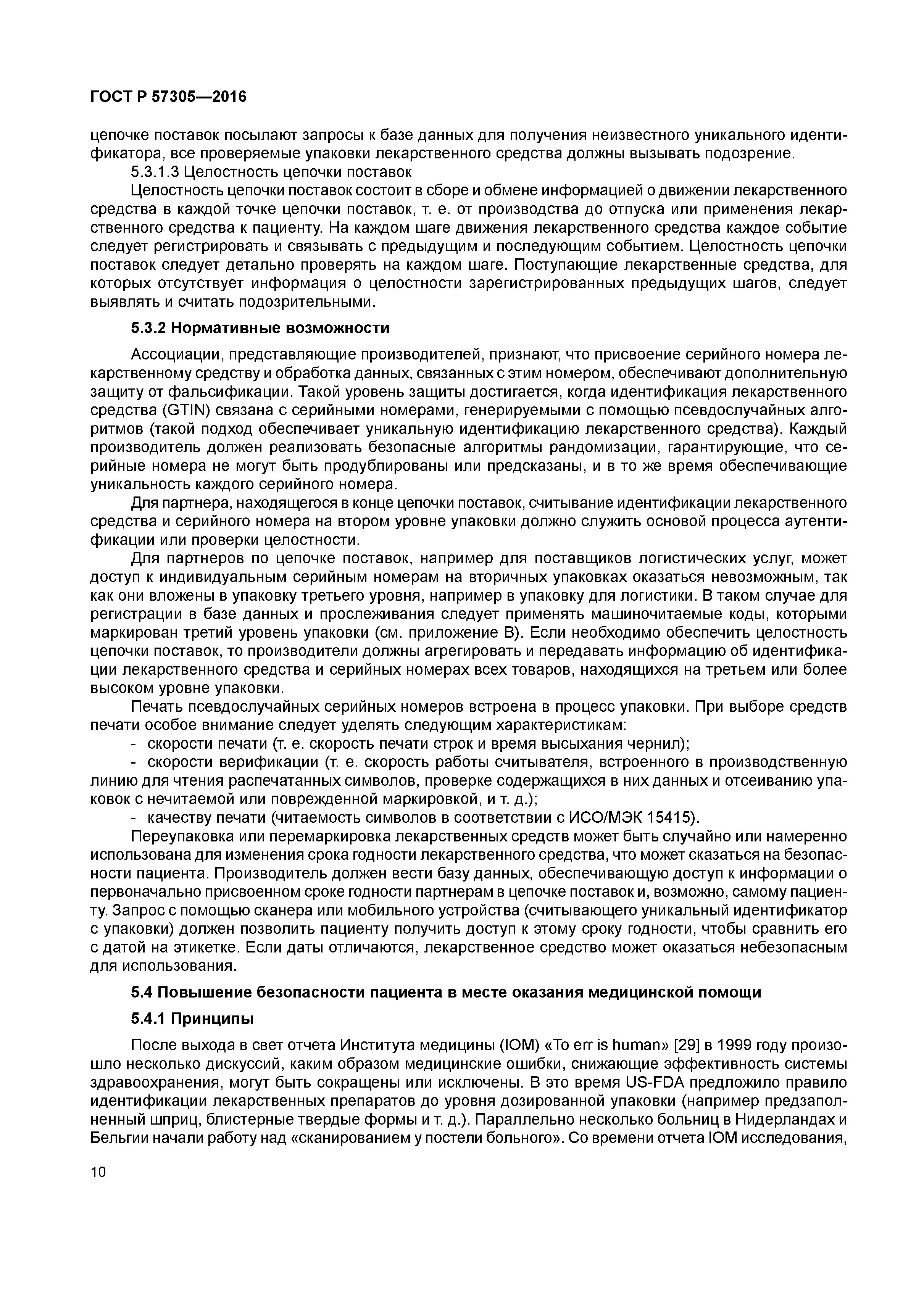 ГОСТ Р 57305—2016

цепочке поставок посылают запросы к базе данных для получения неизвестного уникального идентификатора, все проверяемые упаковки лекарственного средства должны вызывать подозрение.

5.3.1.3 Целостность цепочки поставок

Целостность цепочки поставок состоит в сборе и обмене информацией о движении лекарственного средства в каждой точке цепочки поставок, т. е. от производства до отпуска или применения лекарственного средства к пациенту. На каждом шаге движения лекарственного средства каждое событие следует регистрировать и связывать с предыдущим и последующим событием. Целостность цепочки поставок следует детально проверять на каждом шаге. Поступающие лекарственные средства, для которых отсутствует информация о целостности зарегистрированных предыдущих шагов, следует выявлять и считать подозрительными.

5.3.2 Нормативные возможности

Ассоциации, представляющие производителей, признают, что присвоение серийного номера лекарственному средству и обработка данных, связанных с этим номером, обеспечивают дополнительную защиту от фальсификации. Такой уровень защиты достигается, когда идентификация лекарственного средства (GTIN) связана с серийными номерами, генерируемыми с помощью псевдослучайных алгоритмов (такой подход обеспечивает уникальную идентификацию лекарственного средства). Каждый производитель должен реализовать безопасные алгоритмы рандомизации, гарантирующие, что серийные номера не могут быть продублированы или предсказаны, и в то же время обеспечивающие уникальность каждого серийного номера.

Для партнера, находящегося в конце цепочки поставок, считывание идентификации лекарственного средства и серийного номера на втором уровне упаковки должно служить основой процесса аутентификации или проверки целостности.

Для партнеров по цепочке поставок, например для поставщиков логистических услуг, может доступ к индивидуальным серийным номерам на вторичных упаковках оказаться невозможным, так как они вложены в упаковку третьего уровня, например в упаковку для логистики. В таком случае для регистрации в базе данных и прослеживания следует применять машиночитаемые коды, которыми маркирован третий уровень упаковки (см. приложение В). Если необходимо обеспечить целостность цепочки поставок, то производители должны агрегировать и передавать информацию об идентификации лекарственного средства и серийных номерах всех товаров, находящихся на третьем или более высоком уровне упаковки.

Печать псевдослучайных серийных номеров встроена в процесс упаковки. При выборе средств печати особое внимание следует уделять следующим характеристикам:

- скорости печати (т. е. скорость печати строк и время высыхания чернил);

- скорости верификации (т. е. скорость работы считывателя, встроенного в производственную линию для чтения распечатанных символов, проверке содержащихся в них данных и отсеиванию упаковок с нечитаемой или поврежденной маркировкой, и т. д.);

- качеству печати (читаемость символов в соответствии с ИСО/МЭК 15415).

Переупаковка или перемаркировка лекарственных средств может быть случайно или намеренно использована для изменения срока годности лекарственного средства, что может сказаться на безопасности пациента. Производитель должен вести базу данных, обеспечивающую доступ к информации о первоначально присвоенном сроке годности партнерам в цепочке поставок и, возможно, самому пациенту. Запрос с помощью сканера или мобильного устройства (считывающего уникальный идентификатор с упаковки) должен позволить пациенту получить доступ к этому сроку годности, чтобы сравнить его с датой на этикетке. Если даты отличаются, лекарственное средство может оказаться небезопасным для использования.

5.4 Повышение безопасности пациента в месте оказания медицинской помощи

5.4.1 Принципы

После выхода в свет отчета Института медицины (IOM) «To err is human» [29] в 1999 году произошло несколько дискуссий, каким образом медицинские ошибки, снижающие эффективность системы здравоохранения, могут быть сокращены или исключены. В это время US-FDA предложило правило идентификации лекарственных препаратов до уровня дозированной упаковки (например предзаполненный шприц, блистерные твердые формы и т. д.). Параллельно несколько больниц в Нидерландах и Бельгии начали работу над «сканированием у постели больного». Со времени отчета IOM исследования,

10